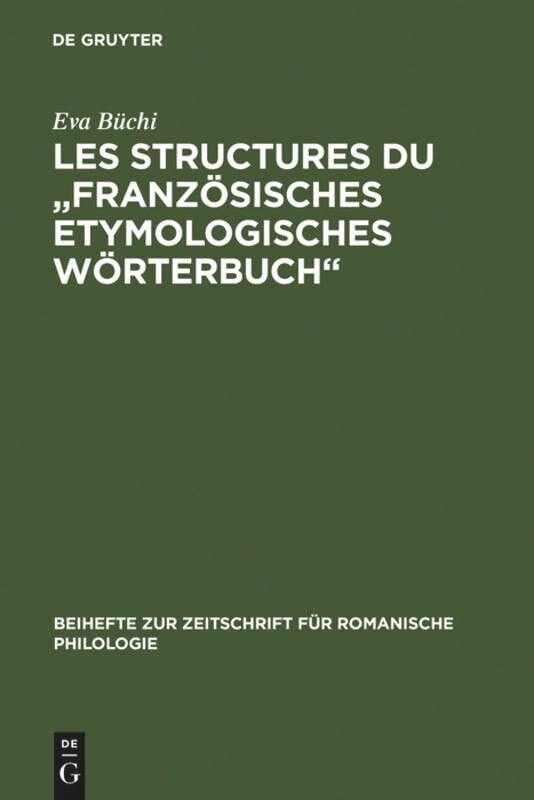 DE GRUYTER

Eva Büchi

LES STRUCTURES DU „FRANZÖSISCHES ETYMOLOGISCHES WÖRTERBUCH“

BEIHEFTE ZUR ZEITSCHRIFT FÜR ROMANISCHE PHILOLOGIE

DE
G